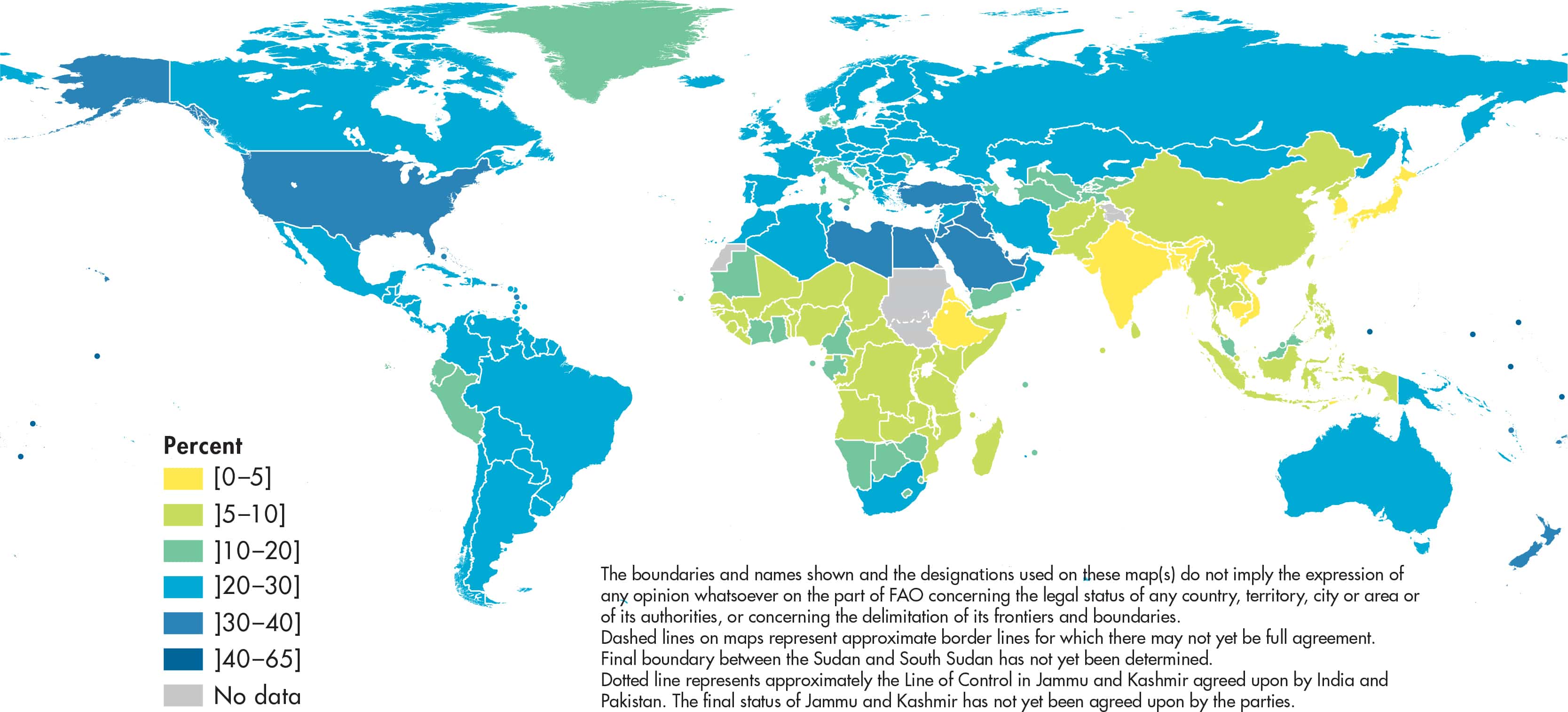 Percent
[0–5]
]5–10]
]10–20]
]20–30]
]30–40]
]40–65]
No data

The boundaries and names shown and the designations used on these map(s) do not imply the expression of any opinion whatsoever on the part of FAO concerning the legal status of any country, territory, city or area or of its authorities, or concerning the delimitation of its frontiers and boundaries.
Dashed lines on maps represent approximate border lines for which there may not yet be full agreement.
Final boundary between the Sudan and South Sudan has not yet been determined.
Dotted line represents approximately the Line of Control in Jammu and Kashmir agreed upon by India and Pakistan. The final status of Jammu and Kashmir has not yet been agreed upon by the parties.